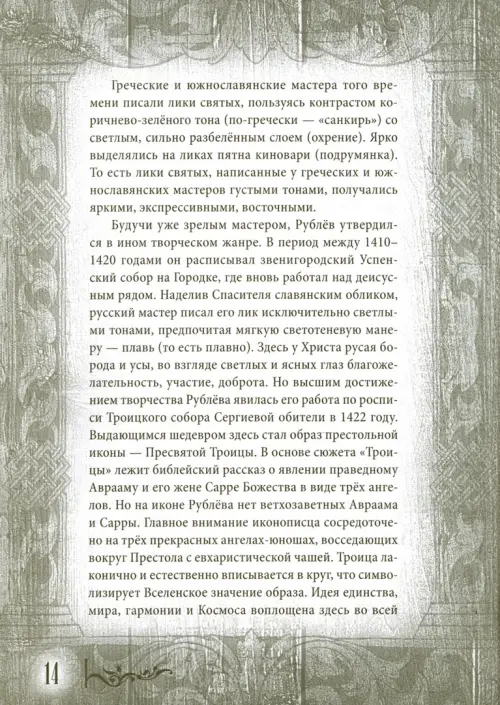 Греческие и южнославянские мастера того времени писали лики святых, пользуясь контрастом коричнево-зелёного тона (по-гречески — «санкирь») со светлым, сильно разбелённым слоем (охрение). Ярко выделялись на ликах пятна киновари (подрумянка). То есть лики святых, написанные у греческих и южнославянских мастеров густыми тонами, получались яркими, экспрессивными, восточными.

Будучи уже зрелым мастером, Рублёв утвердился в ином творческом жанре. В период между 1410–1420 годами он расписывал звенигородский Успенский собор на Городке, где вновь работал над деисусным рядом. Наделив Спасителя славянским обликом, русский мастер писал его лик исключительно светлыми тонами, предпочитая мягкую светотеневую манеру — плавь (то есть плавно). Здесь у Христа русая борода и усы, во взгляде светлых и ясных глаз благожелательность, участие, доброта. Но высшим достижением творчества Рублёва явилась его работа по росписи Троицкого собора Сергиевой обители в 1422 году. Выдающимся шедевром здесь стал образ престольной иконы — Пресвятой Троицы. В основе сюжета «Троицы» лежит библейский рассказ о явлении праведному Аврааму и его жене Сарре Божества в виде трёх ангелов. Но на иконе Рублёва нет ветхозаветных Авраама и Сарры. Главное внимание иконописца сосредоточено на трёх прекрасных ангелах-юношах, восседающих вокруг Престола с евхаристической чашей. Троица лаконично и естественно вписывается в круг, что символизирует Вселенское значение образа. Идея единства, мира, гармонии и Космоса воплощена здесь во всей

14